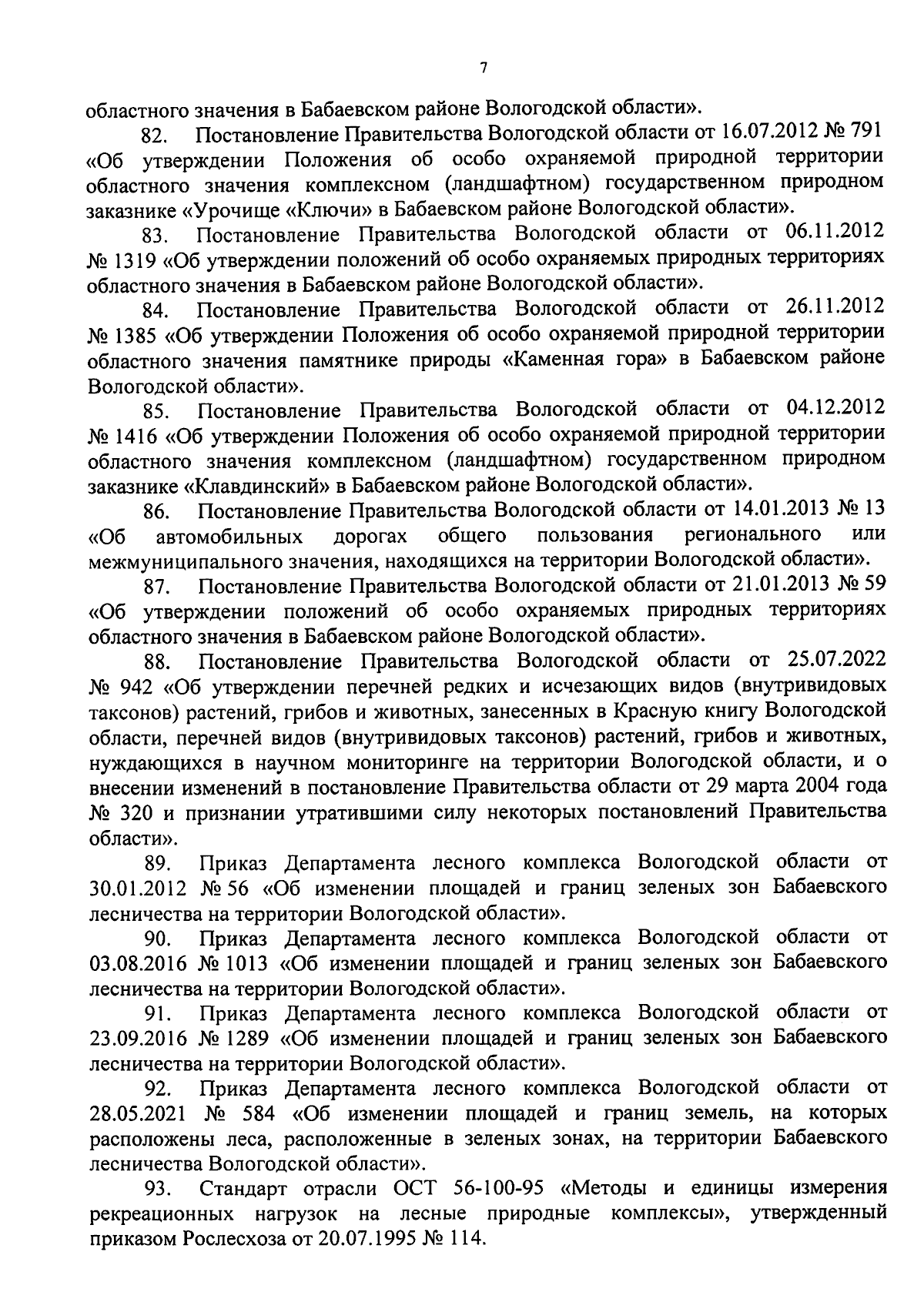 7

областного значения в Бабаевском районе Вологодской области».

82. Постановление Правительства Вологодской области от 16.07.2012 № 791 «Об утверждении Положения об особо охраняемой природной территории областного значения комплексном (ландшафтном) государственном природном заказнике «Урочище «Ключи» в Бабаевском районе Вологодской области».

83. Постановление Правительства Вологодской области от 06.11.2012 № 1319 «Об утверждении положений об особо охраняемых природных территориях областного значения в Бабаевском районе Вологодской области».

84. Постановление Правительства Вологодской области от 26.11.2012 № 1385 «Об утверждении Положения об особо охраняемой природной территории областного значения памятнике природы «Каменная гора» в Бабаевском районе Вологодской области».

85. Постановление Правительства Вологодской области от 04.12.2012 № 1416 «Об утверждении Положения об особо охраняемой природной территории областного значения комплексном (ландшафтном) государственном природном заказнике «Клавдинский» в Бабаевском районе Вологодской области».

86. Постановление Правительства Вологодской области от 14.01.2013 № 13 «Об автомобильных дорогах общего пользования регионального или межмуниципального значения, находящихся на территории Вологодской области».

87. Постановление Правительства Вологодской области от 21.01.2013 № 59 «Об утверждении положений об особо охраняемых природных территориях областного значения в Бабаевском районе Вологодской области».

88. Постановление Правительства Вологодской области от 25.07.2022 № 942 «Об утверждении перечней редких и исчезающих видов (внутривидовых таксонов) растений, грибов и животных, занесенных в Красную книгу Вологодской области, перечней видов (внутривидовых таксонов) растений, грибов и животных, нуждающихся в научном мониторинге на территории Вологодской области, и о внесении изменений в постановление Правительства области от 29 марта 2004 года № 320 и признании утратившими силу некоторых постановлений Правительства области».

89. Приказ Департамента лесного комплекса Вологодской области от 30.01.2012 № 56 «Об изменении площадей и границ зеленых зон Бабаевского лесничества на территории Вологодской области».

90. Приказ Департамента лесного комплекса Вологодской области от 03.08.2016 № 1013 «Об изменении площадей и границ зеленых зон Бабаевского лесничества на территории Вологодской области».

91. Приказ Департамента лесного комплекса Вологодской области от 23.09.2016 № 1289 «Об изменении площадей и границ зеленых зон Бабаевского лесничества на территории Вологодской области».

92. Приказ Департамента лесного комплекса Вологодской области от 28.05.2021 № 584 «Об изменении площадей и границ земель, на которых расположены леса, расположенные в зеленых зонах, на территории Бабаевского лесничества Вологодской области».

93. Стандарт отрасли ОСТ 56-100-95 «Методы и единицы измерения рекреационных нагрузок на лесные природные комплексы», утвержденный приказом Рослесхоза от 20.07.1995 № 114.